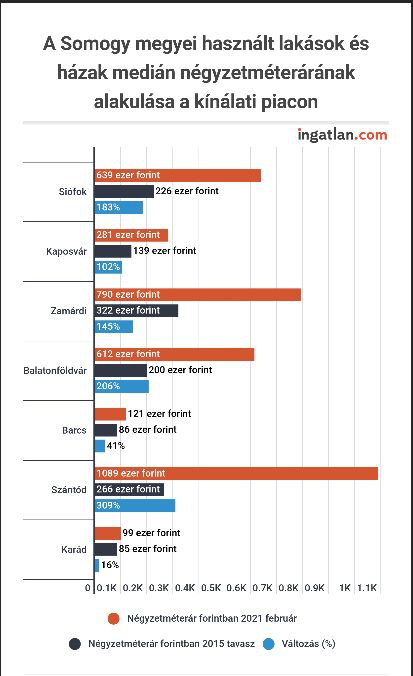 A Somogy megyei használt lakások és házak medián négyzetméterárának alakulása a kínálati piacon

ingatlan.com

Siófok
639 ezer forint
226 ezer forint
183%

Kaposvár
281 ezer forint
139 ezer forint
102%

Zamárdi
790 ezer forint
322 ezer forint
145%

Balatonföldvár
612 ezer forint
200 ezer forint
206%

Barcs
121 ezer forint
86 ezer forint
41%

Szántód
1089 ezer forint
266 ezer forint
309%

Karád
99 ezer forint
85 ezer forint
16%

0 0.1K 0.2K 0.3K 0.4K 0.5K 0.6K 0.7K 0.8K 0.9K 1K 1.1K

Négyzetméterár forintban 2021 február
Négyzetméterár forintban 2015 tavasz
Változás (%)